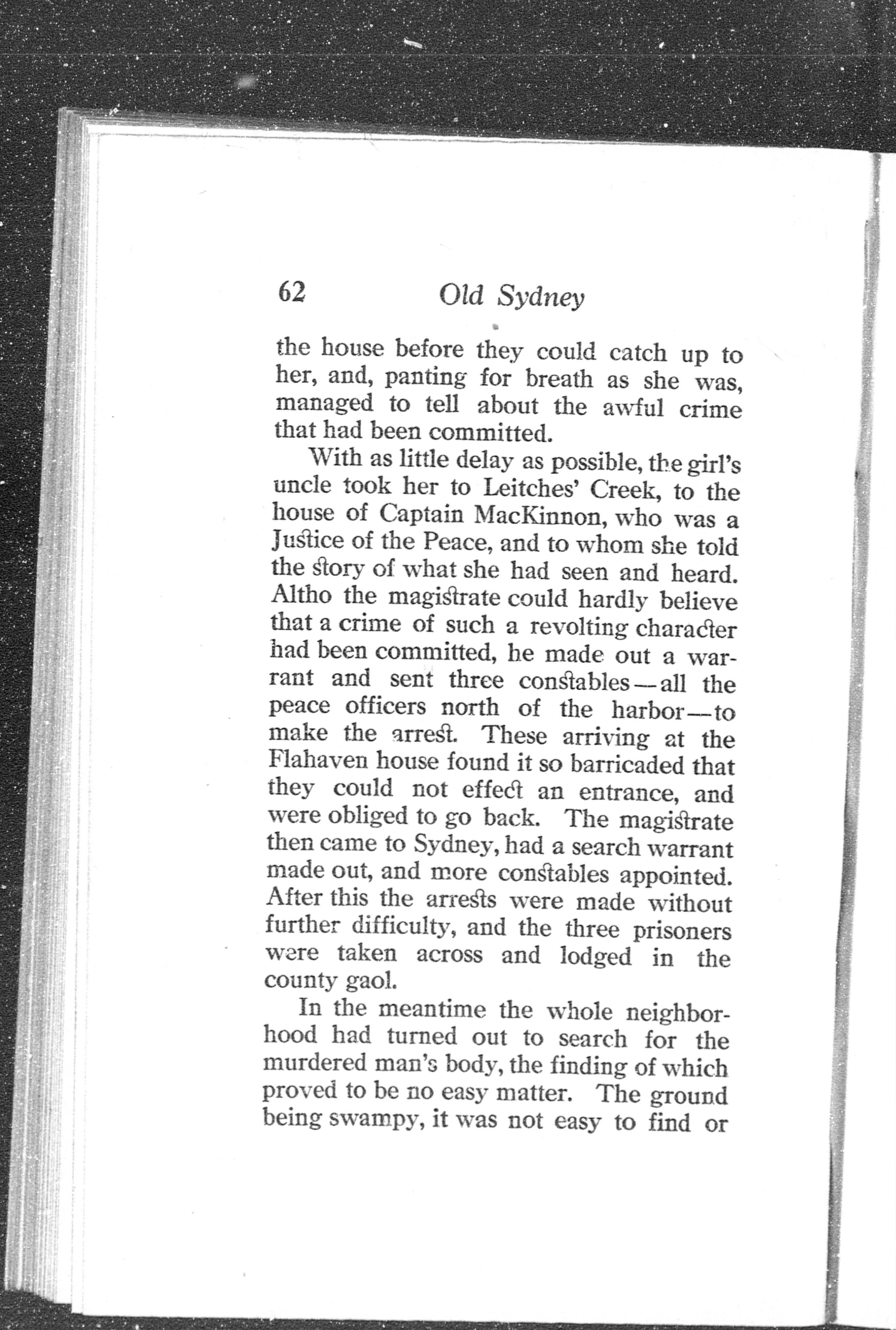 62 Old Sydney

the house before they could catch up to her, and, panting for breath as she was, managed to tell about the awful crime that had been committed.

With as little delay as possible, the girl's uncle took her to Leitches' Creek, to the house of Captain MacKinnon, who was a Justice of the Peace, and to whom she told the story of what she had seen and heard. Altho the magistrate could hardly believe that a crime of such a revolting character had been committed, he made out a warrant and sent three constables—all the peace officers north of the harbor—to make the arrest. These arriving at the Flahaven house found it so barricaded that they could not effect an entrance, and were obliged to go back. The magistrate then came to Sydney, had a search warrant made out, and more constables appointed. After this the arrests were made without further difficulty, and the three prisoners were taken across and lodged in the county gaol.

In the meantime the whole neighborhood had turned out to search for the murdered man's body, the finding of which proved to be no easy matter. The ground being swampy, it was not easy to find or